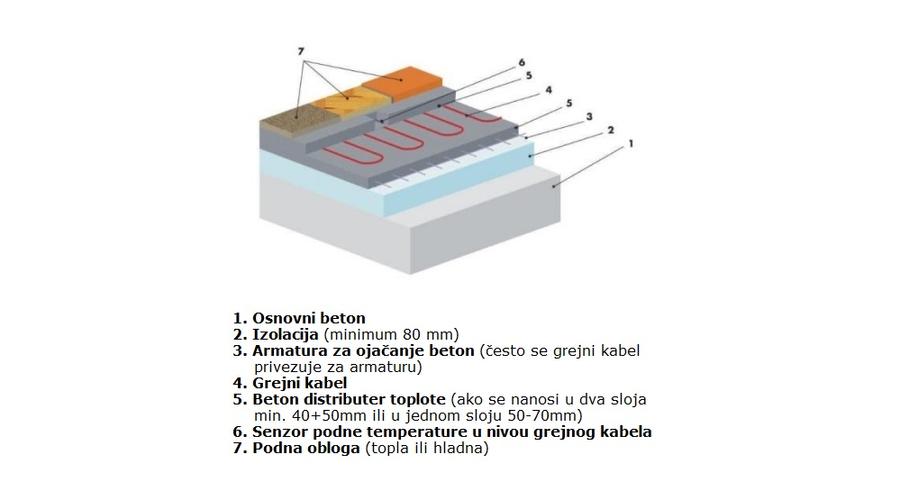 7
6
5
4
5
3
2
1

1. Osnovni beton
2. Izolacija (minimum 80 mm)
3. Armatura za ojačanje beton (često se grejni kabel privezuje za armaturu)
4. Grejni kabel
5. Beton distributer toplote (ako se nanosi u dva sloja min. 40+50mm ili u jednom sloju 50-70mm)
6. Senzor podne temperature u nivou grejnog kabela
7. Podna obloga (topla ili hladna)